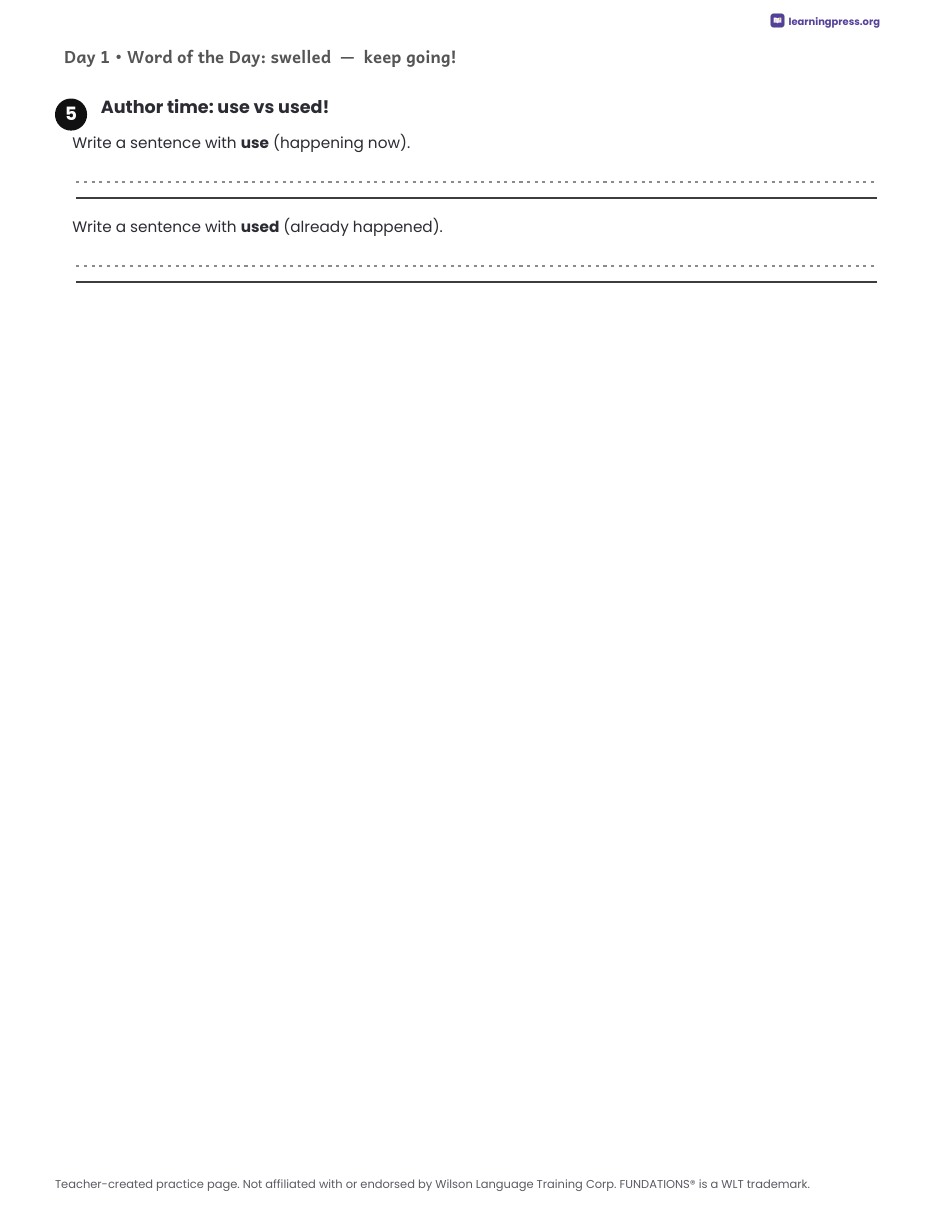 learningpress.org

Day 1 • Word of the Day: swelled — keep going!

5 Author time: use vs used!

Write a sentence with use (happening now).

____

Write a sentence with used (already happened).

____

Teacher-created practice page. Not affiliated with or endorsed by Wilson Language Training Corp. FUNDATIONS® is a WLT trademark.